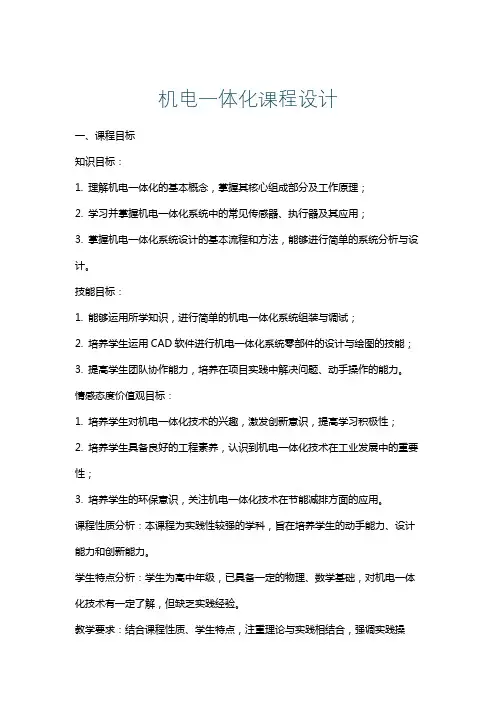 机电一体化课程设计

一、课程目标

知识目标：

1. 理解机电一体化的基本概念，掌握其核心组成部分及工作原理；

2. 学习并掌握机电一体化系统中的常见传感器、执行器及其应用；

3. 掌握机电一体化系统设计的基本流程和方法，能够进行简单的系统分析与设计。

技能目标：

1. 能够运用所学知识，进行简单的机电一体化系统组装与调试；

2. 培养学生运用 CAD 软件进行机电一体化系统零部件的设计与绘图的技能；

3. 提高学生团队协作能力，培养在项目实践中解决问题、动手操作的能力。

情感态度价值观目标：

1. 培养学生对机电一体化技术的兴趣，激发创新意识，提高学习积极性；

2. 培养学生具备良好的工程素养，认识到机电一体化技术在工业发展中的重要性；

3. 培养学生的环保意识，关注机电一体化技术在节能减排方面的应用。

课程性质分析：本课程为实践性较强的学科，旨在培养学生的动手能力、设计能力和创新能力。

学生特点分析：学生为高中年级，已具备一定的物理、数学基础，对机电一体化技术有一定了解，但缺乏实践经验。

教学要求：结合课程性质、学生特点，注重理论与实践相结合，强调实践操